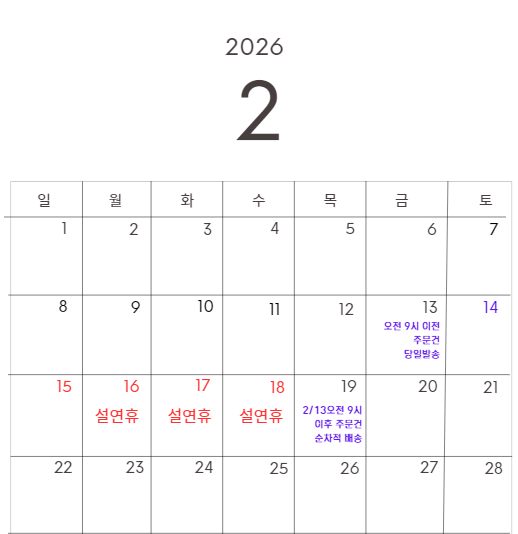 2026

2

| 일 | 월 | 화 | 수 | 목 | 금 | 토 |
|---|---|---|---|---|---|---|
| 1 | 2 | 3 | 4 | 5 | 6 | 7 |
| 8 | 9 | 10 | 11 | 12 | 13 오전 9시 이전 주문건 당일발송 | 14 |
| 15 | 16 설연휴 | 17 설연휴 | 18 설연휴 | 19 2/13오전 9시 이후 주문건 순차적 배송 | 20 | 21 |
| 22 | 23 | 24 | 25 | 26 | 27 | 28 |